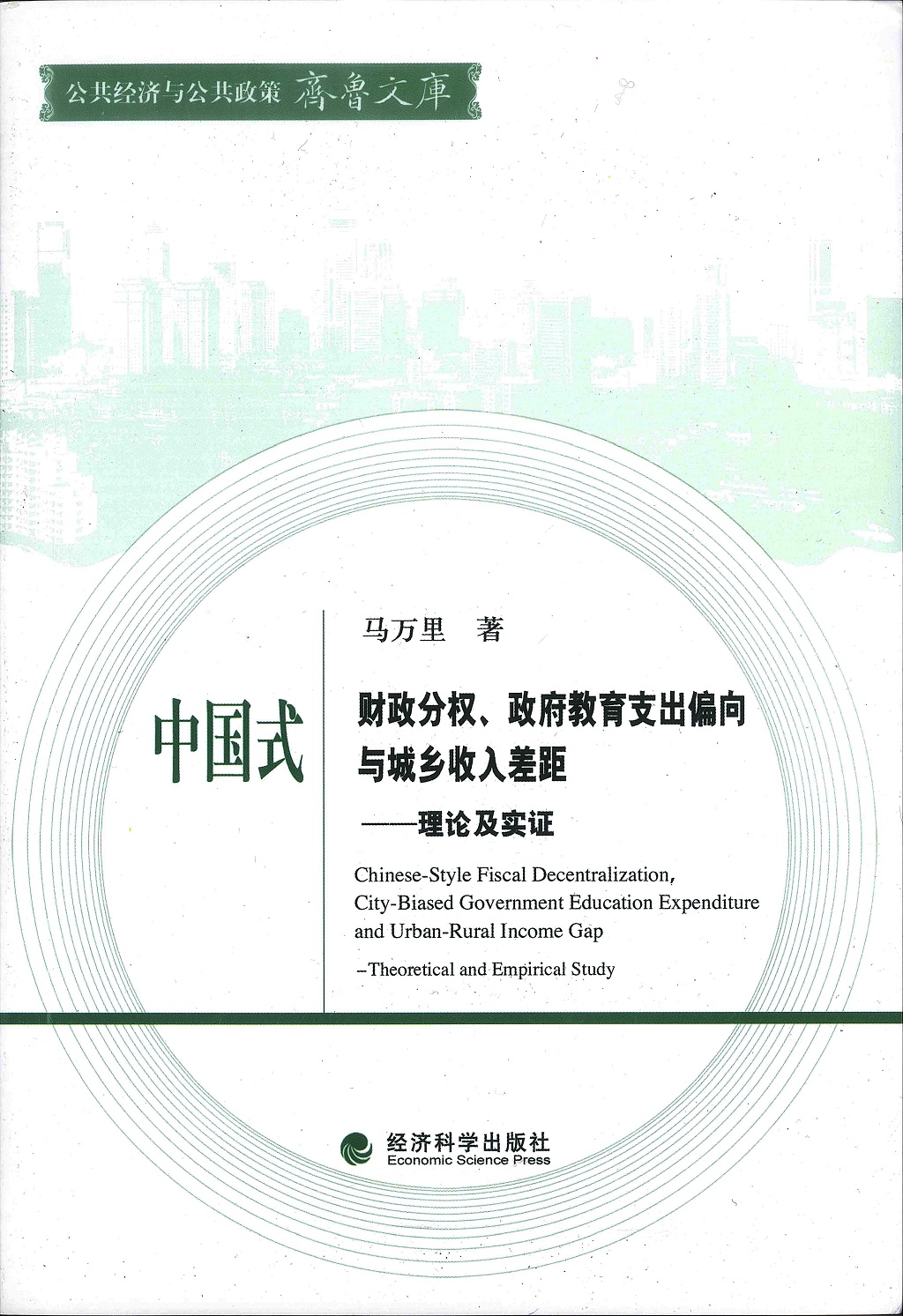 公共经济与公共政策 齊魯文庫

马万里 著

中国式

财政分权、政府教育支出偏向与城乡收入差距

——理论及实证

Chinese-Style Fiscal Decentralization, City-Biased Government Education Expenditure and Urban-Rural Income Gap

–Theoretical and Empirical Study

经济科学出版社
Economic Science Press